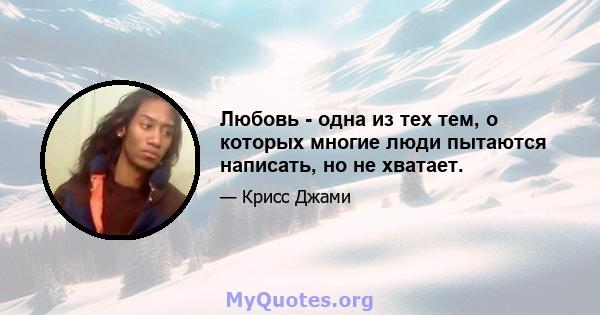 Любовь - одна из тех тем, о которых многие люди пытаются написать, но не хватает.

— Крисс Джами

MyQuotes.org